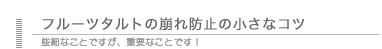 フルーツタルトの崩れ防止の小さなコツ

些細なことですが、重要なことです！